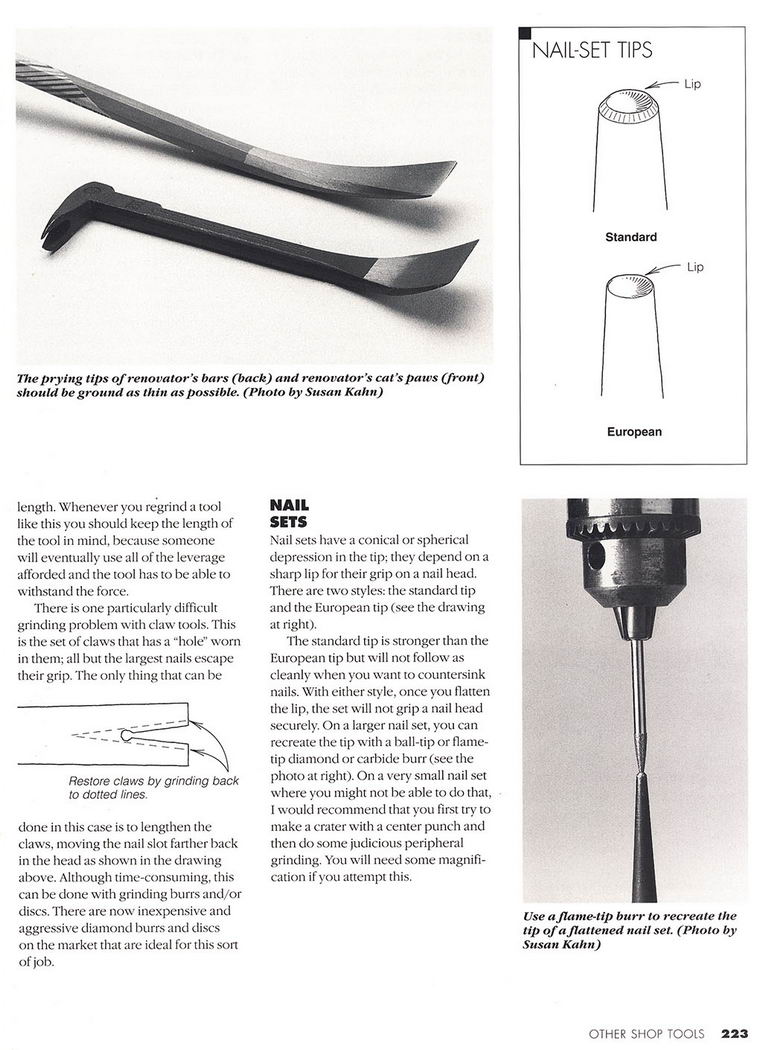 The prying tips of renovator's bars (back) and renovator's cat's paws (front) should be ground as thin as possible. (Photo by Susan Kahn)

NAIL-SET TIPS

Lip

Standard

Lip

European

length. Whenever you regrind a tool like this you should keep the length of the tool in mind, because someone will eventually use all of the leverage afforded and the tool has to be able to withstand the force.

There is one particularly difficult grinding problem with claw tools. This is the set of claws that has a "hole" worn in them; all but the largest nails escape their grip. The only thing that can be

Restore claws by grinding back to dotted lines.

done in this case is to lengthen the claws, moving the nail slot farther back in the head as shown in the drawing above. Although time-consuming, this can be done with grinding burrs and/or discs. There are now inexpensive and aggressive diamond burrs and discs on the market that are ideal for this sort of job.

NAIL SETS

Nail sets have a conical or spherical depression in the tip; they depend on a sharp lip for their grip on a nail head. There are two styles: the standard tip and the European tip (see the drawing at right).

The standard tip is stronger than the European tip but will not follow as cleanly when you want to countersink nails. With either style, once you flatten the lip, the set will not grip a nail head securely. On a larger nail set, you can recreate the tip with a ball-tip or flame-tip diamond or carbide burr (see the photo at right). On a very small nail set where you might not be able to do that, I would recommend that you first try to make a crater with a center punch and then do some judicious peripheral grinding. You will need some magnification if you attempt this.

Use a flame-tip burr to recreate the tip of a flattened nail set. (Photo by Susan Kahn)

OTHER SHOP TOOLS 223